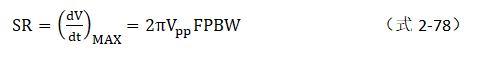 $SR = \left(\frac{dV}{dt}\right)_{MAX} = 2\pi V_{pp} FPBW$ （式 2-78）